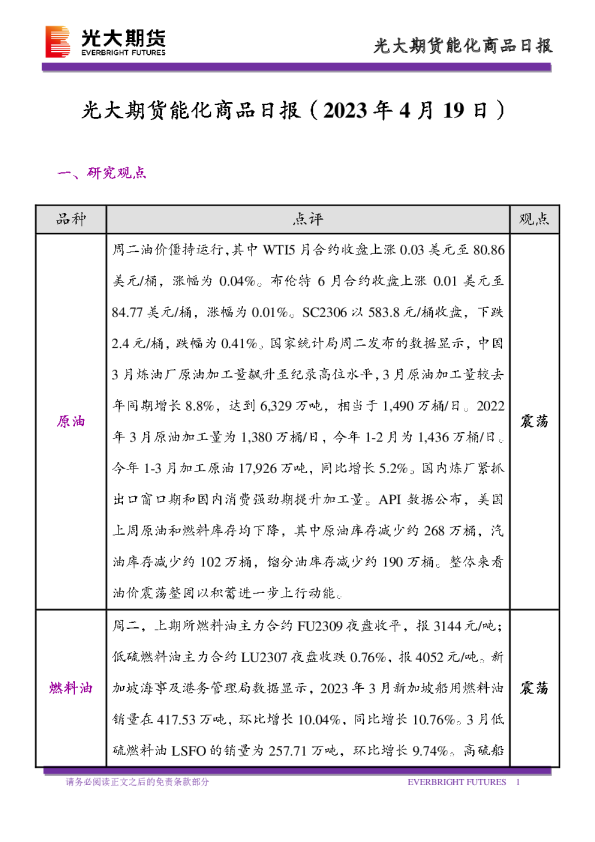 光大期货
EVERBRIGHT FUTURES

光大期货能化商品日报

光大期货能化商品日报（2023 年 4 月 19 日）

一、研究观点

| 品种 | 点评 | 观点 |
|---|---|---|
| 原油 | 周二油价僵持运行，其中 WTI5 月合约收盘上涨 0.03 美元至 80.86 美元/桶，涨幅为 0.04%。布伦特 6 月合约收盘上涨 0.01 美元至 84.77 美元/桶，涨幅为 0.01%。SC2306 以 583.8 元/桶收盘，下跌 2.4 元/桶，跌幅为 0.41%。国家统计局周二发布的数据显示，中国 3 月炼油厂原油加工量飙升至纪录高位水平，3 月原油加工量较去年同期增长 8.8%，达到 6,329 万吨，相当于 1,490 万桶/日。2022 年 3 月原油加工量为 1,380 万桶/日，今年 1-2 月为 1,436 万桶/日。今年 1-3 月加工原油 17,926 万吨，同比增长 5.2%。国内炼厂紧抓出口窗口期和国内消费强劲期提升加工量。API 数据公布，美国上周原油和燃料库存均下降，其中原油库存减少约 268 万桶，汽油库存减少约 102 万桶，馏分油库存减少约 190 万桶。整体来看油价震荡整固以积蓄进一步上行动能。 | 震荡 |
| 燃料油 | 周二，上期所燃料油主力合约 FU2309 夜盘收平，报 3144 元/吨；低硫燃料油主力合约 LU2307 夜盘收跌 0.76%，报 4052 元/吨。新加坡海事及港务管理局数据显示，2023 年 3 月新加坡船用燃料油销量在 417.53 万吨，环比增长 10.04%，同比增长 10.76%。3 月低硫燃料油 LSFO 的销量为 257.71 万吨，环比增长 9.74%。高硫船 | 震荡 |

请务必阅读正文之后的免责条款部分

EVERBRIGHT FUTURES 1